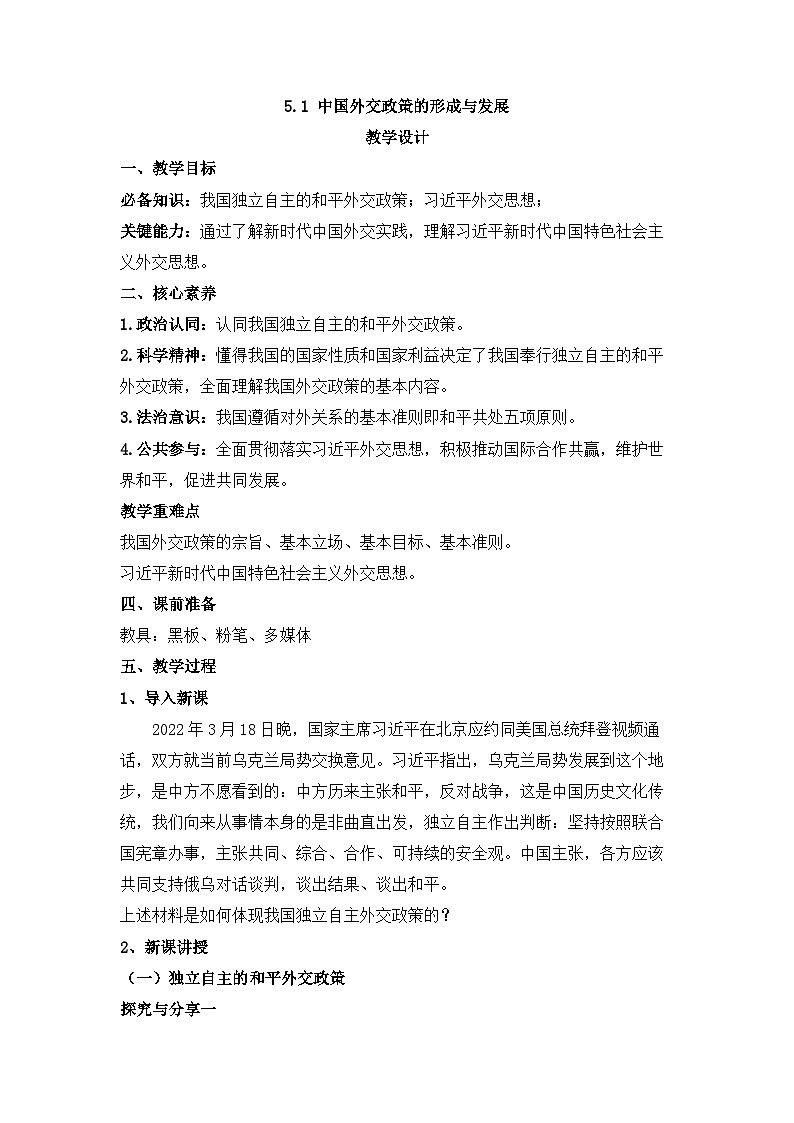 5.1 中国外交政策的形成与发展

教学设计

一、教学目标

必备知识：我国独立自主的和平外交政策；习近平外交思想；

关键能力：通过了解新时代中国外交实践，理解习近平新时代中国特色社会主义外交思想。

二、核心素养

1.政治认同：认同我国独立自主的和平外交政策。

2.科学精神：懂得我国的国家性质和国家利益决定了我国奉行独立自主的和平外交政策，全面理解我国外交政策的基本内容。

3.法治意识：我国遵循对外关系的基本准则即和平共处五项原则。

4.公共参与：全面贯彻落实习近平外交思想，积极推动国际合作共赢，维护世界和平，促进共同发展。

教学重难点

我国外交政策的宗旨、基本立场、基本目标、基本准则。

习近平新时代中国特色社会主义外交思想。

四、课前准备

教具：黑板、粉笔、多媒体

五、教学过程

1、导入新课

2022年3月18日晚，国家主席习近平在北京应约同美国总统拜登视频通话，双方就当前乌克兰局势交换意见。习近平指出，乌克兰局势发展到这个地步，是中方不愿看到的：中方历来主张和平，反对战争，这是中国历史文化传统，我们向来从事情本身的是非曲直出发，独立自主作出判断：坚持按照联合国宪章办事，主张共同、综合、合作、可持续的安全观。中国主张，各方应该共同支持俄乌对话谈判，谈出结果、谈出和平。

上述材料是如何体现我国独立自主外交政策的？

2、新课讲授

（一）独立自主的和平外交政策

探究与分享一